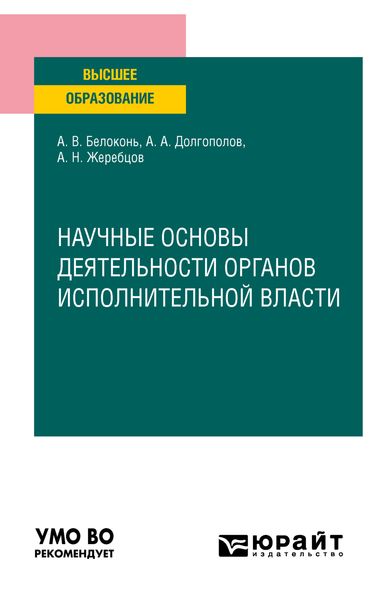 ВЫСШЕЕ
ОБРАЗОВАНИЕ

А. В. Белоконь, А. А. Долгополов,
А. Н. Жеребцов

НАУЧНЫЕ ОСНОВЫ ДЕЯТЕЛЬНОСТИ ОРГАНОВ ИСПОЛНИТЕЛЬНОЙ ВЛАСТИ

УМО ВО
РЕКОМЕНДУЕТ

ЮРАЙТ
издательство